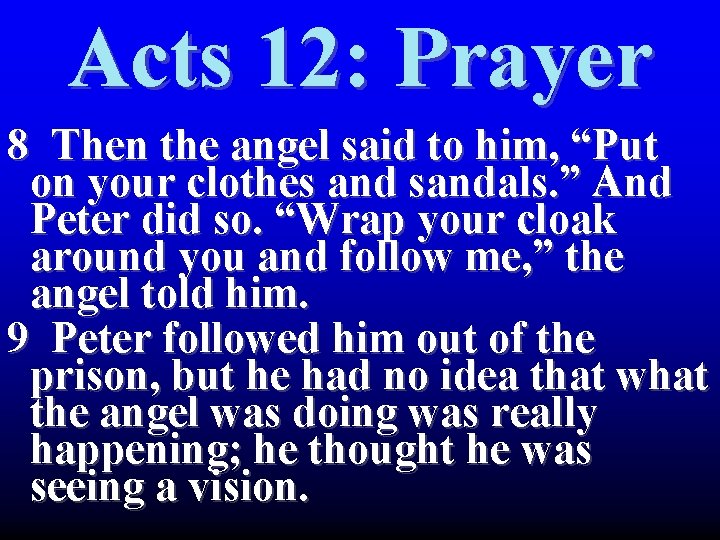 Acts 12: Prayer

8 Then the angel said to him, “Put on your clothes and sandals.” And Peter did so. “Wrap your cloak around you and follow me,” the angel told him.

9 Peter followed him out of the prison, but he had no idea that what the angel was doing was really happening; he thought he was seeing a vision.